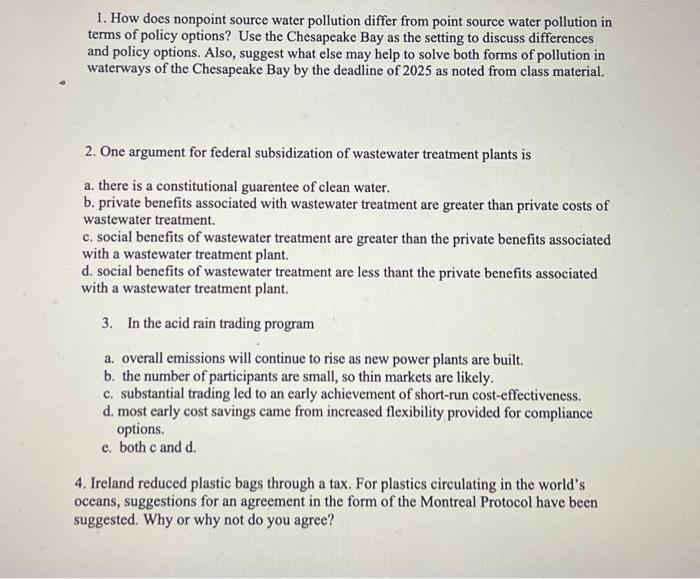 1. How does nonpoint source water pollution differ from point source water pollution in terms of policy options? Use the Chesapeake Bay as the setting to discuss differences and policy options. Also, suggest what else may help to solve both forms of pollution in waterways of the Chesapeake Bay by the deadline of 2025 as noted from class material.

2. One argument for federal subsidization of wastewater treatment plants is

a. there is a constitutional guarentee of clean water.
b. private benefits associated with wastewater treatment are greater than private costs of wastewater treatment.
c. social benefits of wastewater treatment are greater than the private benefits associated with a wastewater treatment plant.
d. social benefits of wastewater treatment are less thant the private benefits associated with a wastewater treatment plant.

3. In the acid rain trading program

a. overall emissions will continue to rise as new power plants are built.
b. the number of participants are small, so thin markets are likely.
c. substantial trading led to an early achievement of short-run cost-effectiveness.
d. most early cost savings came from increased flexibility provided for compliance options.
e. both c and d.

4. Ireland reduced plastic bags through a tax. For plastics circulating in the world's oceans, suggestions for an agreement in the form of the Montreal Protocol have been suggested. Why or why not do you agree?